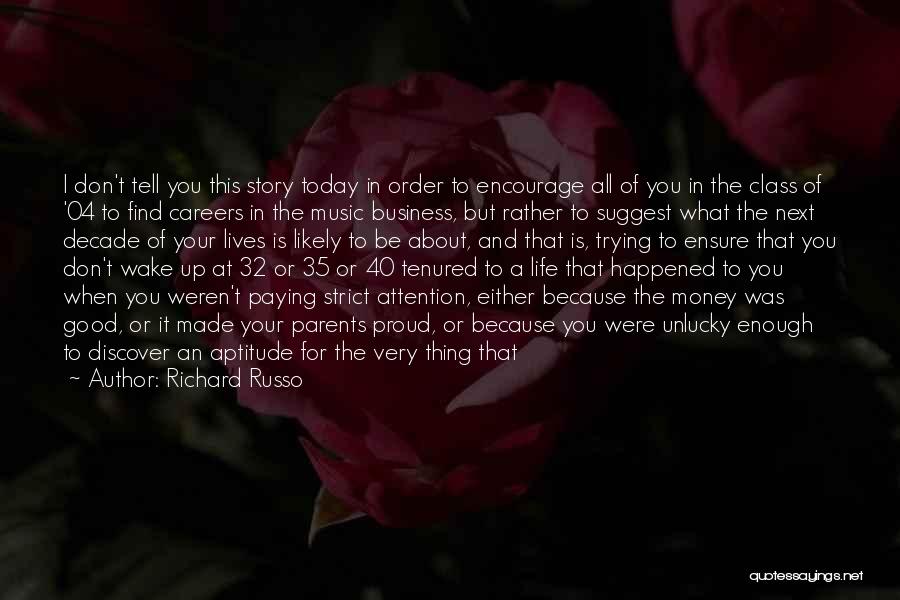 I don't tell you this story today in order to encourage all of you in the class of '04 to find careers in the music business, but rather to suggest what the next decade of your lives is likely to be about, and that is, trying to ensure that you don't wake up at 32 or 35 or 40 tenured to a life that happened to you when you weren't paying strict attention, either because the money was good, or it made your parents proud, or because you were unlucky enough to discover an aptitude for the very thing that

~ Author: Richard Russo

quotessayings.net